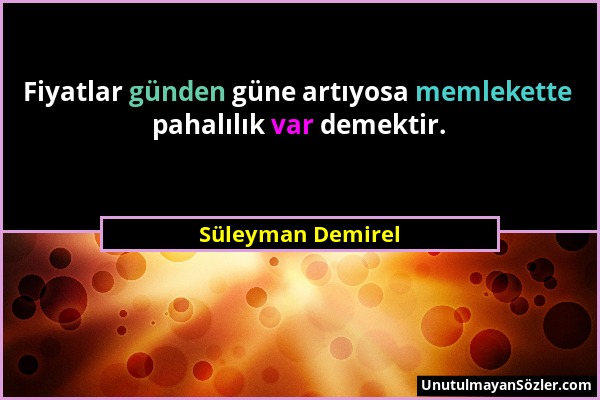 Fiyatlar günden güne artıyosa memlekette pahalılık var demektir.

Süleyman Demirel

UnutulmayanSözler.com